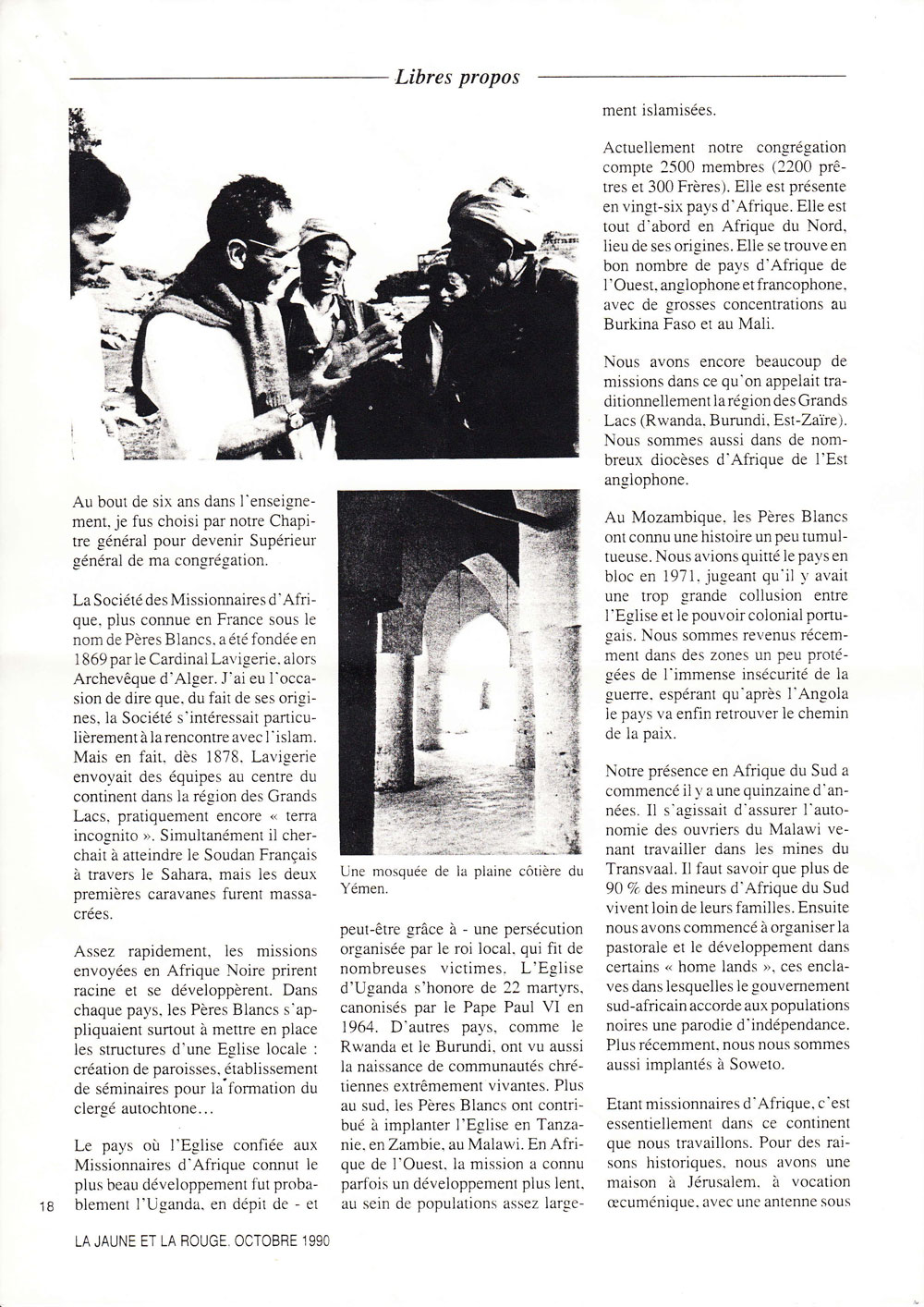 Libres propos

Au bout de six ans dans l'enseignement, je fus choisi par notre Chapitre général pour devenir Supérieur général de ma congrégation.

La Société des Missionnaires d'Afrique, plus connue en France sous le nom de Pères Blancs, a été fondée en 1869 par le Cardinal Lavigerie, alors Archevêque d'Alger. J'ai eu l'occasion de dire que, du fait de ses origines, la Société s'intéressait particulièrement à la rencontre avec l'islam. Mais en fait, dès 1878, Lavigerie envoyait des équipes au centre du continent dans la région des Grands Lacs, pratiquement encore « terra incognito ». Simultanément il cherchait à atteindre le Soudan Français à travers le Sahara, mais les deux premières caravanes furent massacrées.

Assez rapidement, les missions envoyées en Afrique Noire prirent racine et se développèrent. Dans chaque pays, les Pères Blancs s'appliquaient surtout à mettre en place les structures d'une Eglise locale : création de paroisses, établissement de séminaires pour la formation du clergé autochtone…

Le pays où l'Eglise confiée aux Missionnaires d'Afrique connut le plus beau développement fut probablement l'Uganda, en dépit de - et

Une mosquée de la plaine côtière du Yémen.

peut-être grâce à - une persécution organisée par le roi local, qui fit de nombreuses victimes. L'Eglise d'Uganda s'honore de 22 martyrs, canonisés par le Pape Paul VI en 1964. D'autres pays, comme le Rwanda et le Burundi, ont vu aussi la naissance de communautés chrétiennes extrêmement vivantes. Plus au sud, les Pères Blancs ont contribué à implanter l'Eglise en Tanzanie, en Zambie, au Malawi. En Afrique de l'Ouest, la mission a connu parfois un développement plus lent, au sein de populations assez largement islamisées.

Actuellement notre congrégation compte 2500 membres (2200 prêtres et 300 Frères). Elle est présente en vingt-six pays d'Afrique. Elle est tout d'abord en Afrique du Nord, lieu de ses origines. Elle se trouve en bon nombre de pays d'Afrique de l'Ouest, anglophone et francophone, avec de grosses concentrations au Burkina Faso et au Mali.

Nous avons encore beaucoup de missions dans ce qu'on appelait traditionnellement la région des Grands Lacs (Rwanda, Burundi, Est-Zaïre). Nous sommes aussi dans de nombreux diocèses d'Afrique de l'Est anglophone.

Au Mozambique, les Pères Blancs ont connu une histoire un peu tumultueuse. Nous avions quitté le pays en bloc en 1971, jugeant qu'il y avait une trop grande collusion entre l'Eglise et le pouvoir colonial portugais. Nous sommes revenus récemment dans des zones un peu protégées de l'immense insécurité de la guerre, espérant qu'après l'Angola le pays va enfin retrouver le chemin de la paix.

Notre présence en Afrique du Sud a commencé il y a une quinzaine d'années. Il s'agissait d'assurer l'autonomie des ouvriers du Malawi venant travailler dans les mines du Transvaal. Il faut savoir que plus de 90 % des mineurs d'Afrique du Sud vivent loin de leurs familles. Ensuite nous avons commencé à organiser la pastorale et le développement dans certains « home lands », ces enclaves dans lesquelles le gouvernement sud-africain accorde aux populations noires une parodie d'indépendance. Plus récemment, nous nous sommes aussi implantés à Soweto.

Etant missionnaires d'Afrique, c'est essentiellement dans ce continent que nous travaillons. Pour des raisons historiques, nous avons une maison à Jérusalem, à vocation œcuménique, avec une antenne sous

18

LA JAUNE ET LA ROUGE, OCTOBRE 1990